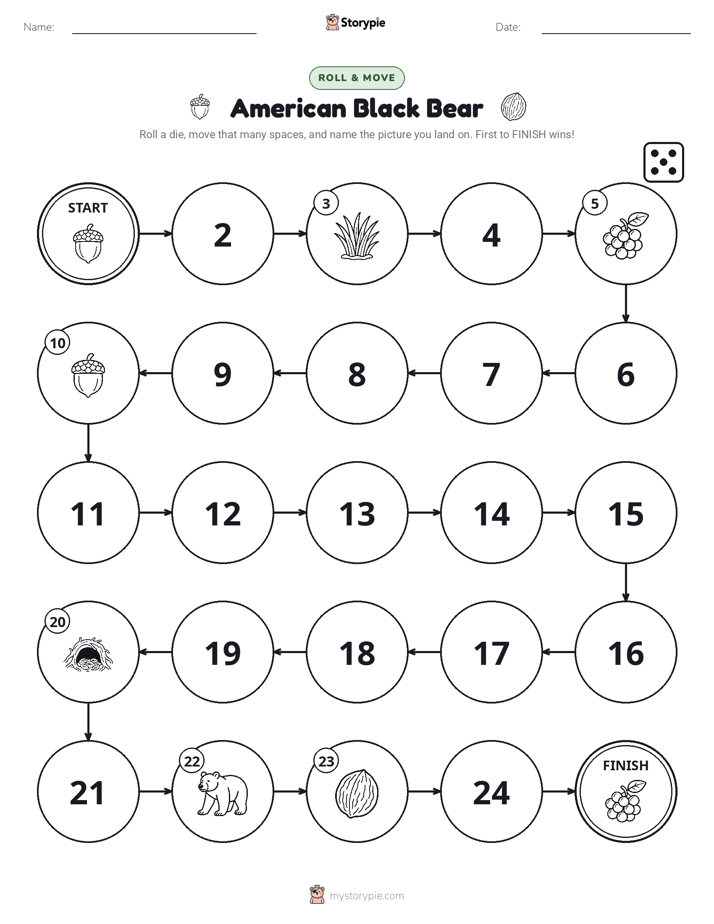 Name:

Storypie

Date:

ROLL & MOVE

American Black Bear

Roll a die, move that many spaces, and name the picture you land on. First to FINISH wins!

START

2

3

4

5

6

7

8

9

10

11

12

13

14

15

16

17

18

19

20

21

22

23

24

FINISH

mystorypie.com